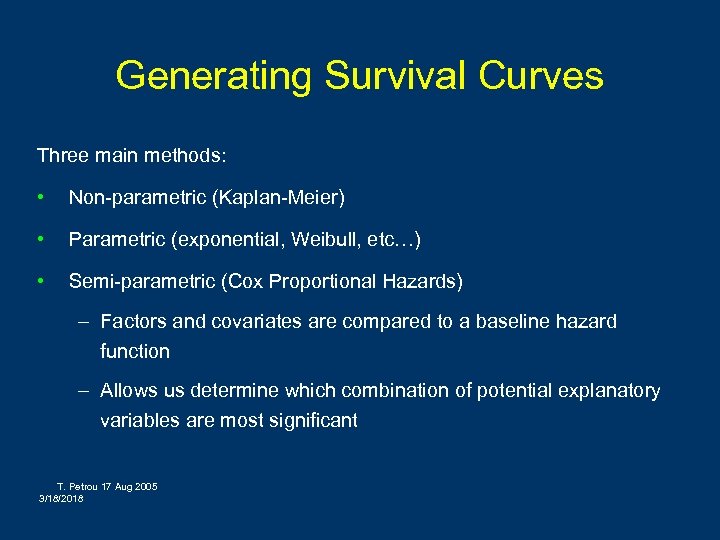 Generating Survival Curves

Three main methods:

• Non-parametric (Kaplan-Meier)

• Parametric (exponential, Weibull, etc…)

• Semi-parametric (Cox Proportional Hazards)

– Factors and covariates are compared to a baseline hazard function

– Allows us determine which combination of potential explanatory variables are most significant

T. Petrou 17 Aug 2005
3/18/2018